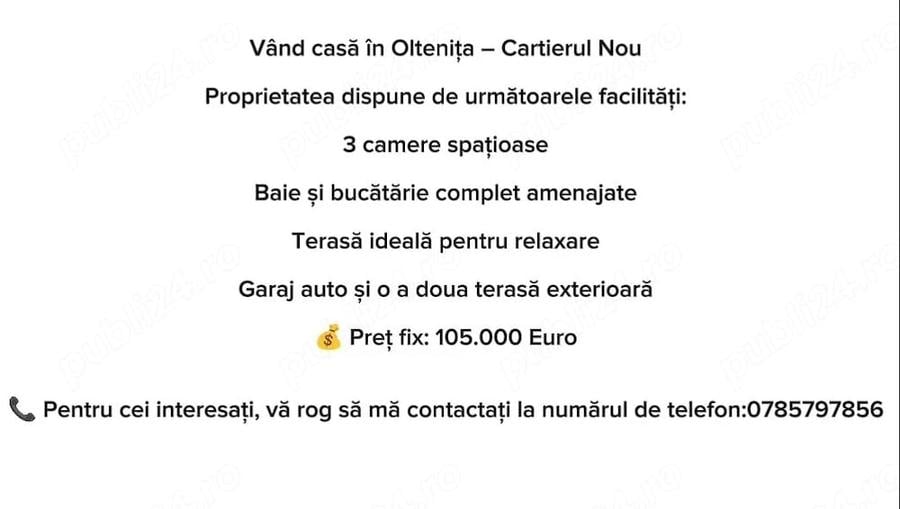 Vând casă în Oltenița – Cartierul Nou

Proprietatea dispune de următoarele facilități:

3 camere spațioase

Baie și bucătărie complet amenajate

Terasă ideală pentru relaxare

Garaj auto și o a doua terasă exterioară

💰 Preț fix: 105.000 Euro

📞 Pentru cei interesați, vă rog să mă contactați la numărul de telefon:0785797856